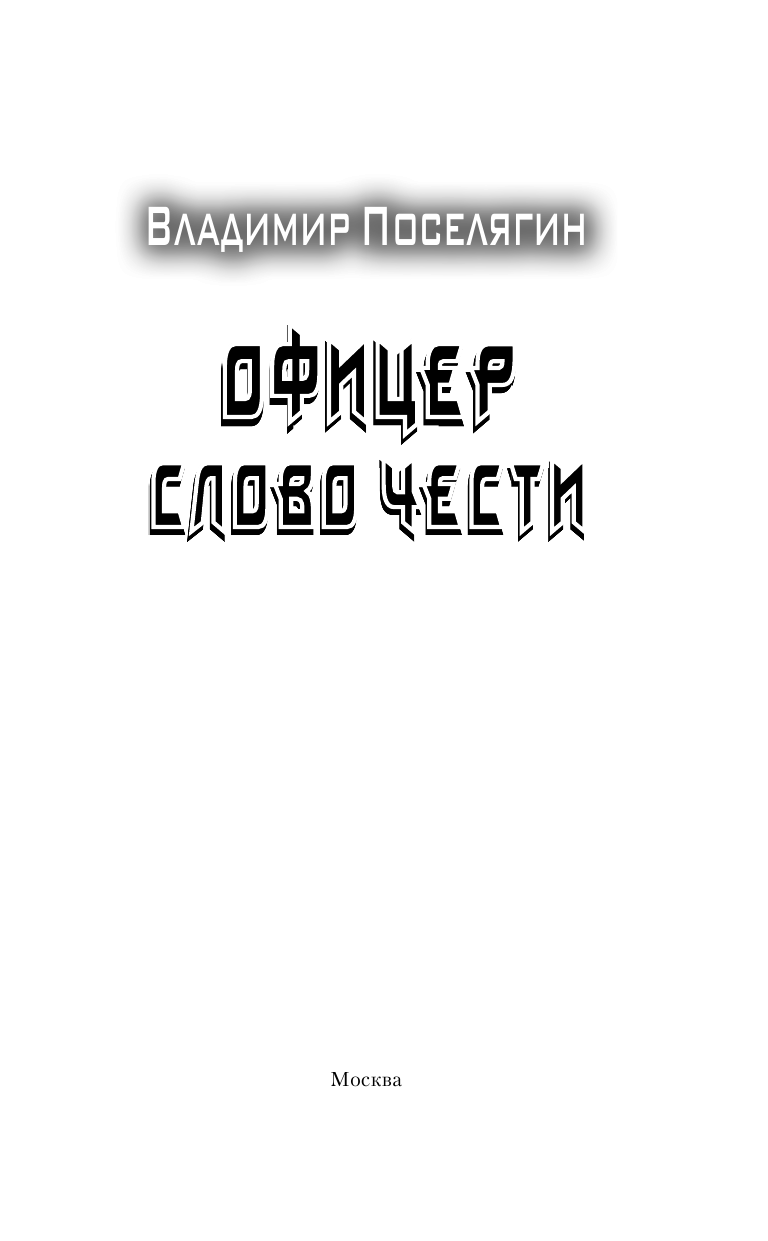 Владимир Поселягин

ОФИЦЕР

СЛОВО ЧЕСТИ

Москва